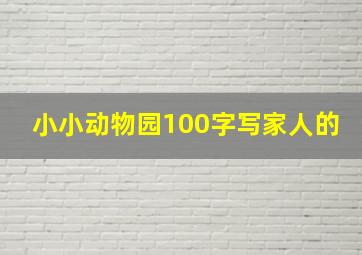 小小动物园100字写家人的